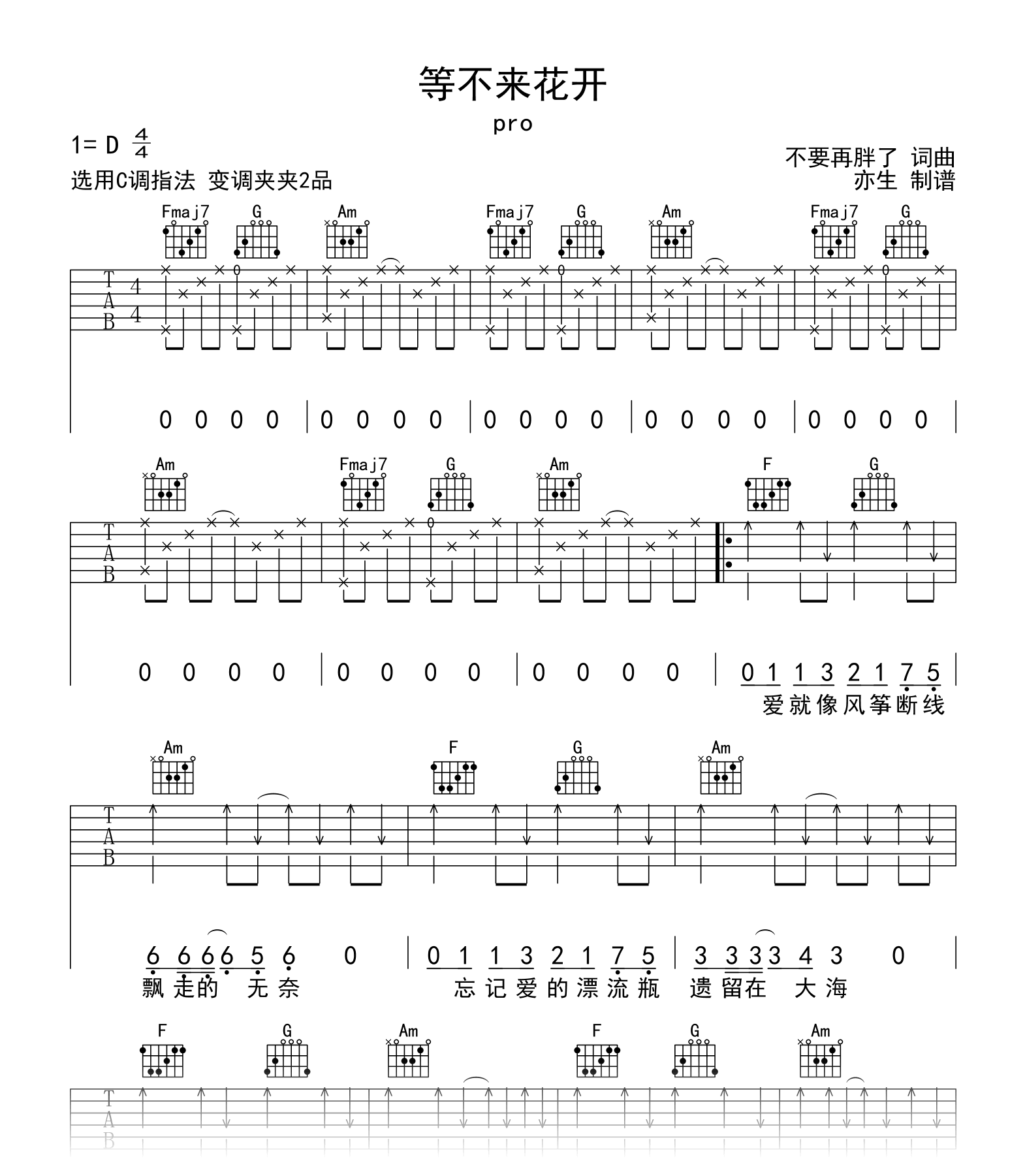 等不来花开

pro

1= D $\frac{4}{4}$

选用C调指法 变调夹夹2品

不要再胖了 词曲
亦生 制谱

Fmaj7 G Am Fmaj7 G Am Fmaj7 G

T
A
B
4
4

0 0 0 0 | 0 0 0 0 | 0 0 0 0 | 0 0 0 0 | 0 0 0 0 |

Am Fmaj7 G Am F G

T
A
B

0 0 0 0 | 0 0 0 0 | 0 0 0 0 | 0 1 1 3 2 1 7 5 |

爱就像风筝断线

Am F G Am

T
A
B

6 6 6 6 5 6 0 | 0 1 1 3 2 1 7 5 | 3 3 3 3 4 3 0 |

飘走的 无奈 忘记爱的漂流瓶 遗留在 大海

F G Am F G Am

T
A
B